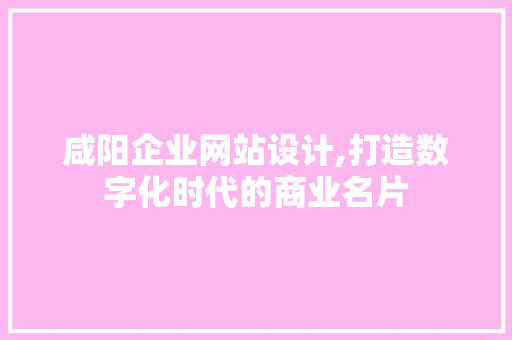 咸阳企业网站设计,打造数字化时代的商业名片